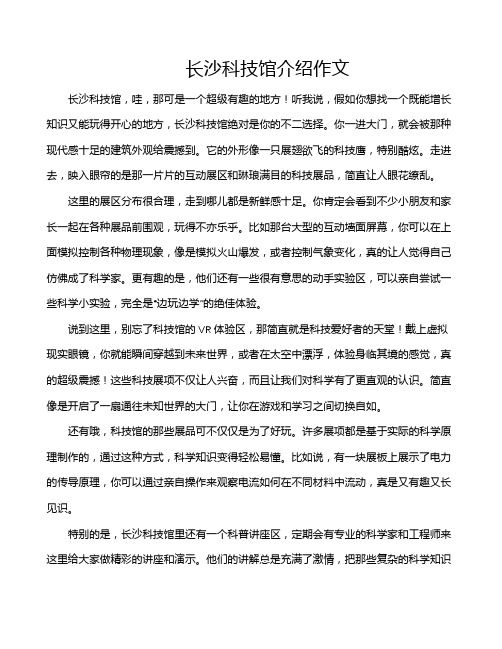 长沙科技馆介绍作文

长沙科技馆，哇，那可是一个超级有趣的地方！听我说，假如你想找一个既能增长知识又能玩得开心的地方，长沙科技馆绝对是你的不二选择。你一进大门，就会被那种现代感十足的建筑外观给震撼到。它的外形像一只展翅欲飞的科技鹰，特别酷炫。走进去，映入眼帘的是那一片片的互动展区和琳琅满目的科技展品，简直让人眼花缭乱。

这里的展区分布很合理，走到哪儿都是新鲜感十足。你肯定会看到不少小朋友和家长一起在各种展品前围观，玩得不亦乐乎。比如那台大型的互动墙面屏幕，你可以在上面模拟控制各种物理现象，像是模拟火山爆发，或者控制气象变化，真的让人觉得自己仿佛成了科学家。更有趣的是，他们还有一些很有意思的动手实验区，可以亲自尝试一些科学小实验，完全是“边玩边学”的绝佳体验。

说到这里，别忘了科技馆的 VR 体验区，那简直就是科技爱好者的天堂！戴上虚拟现实眼镜，你就能瞬间穿越到未来世界，或者在太空中漂浮，体验身临其境的感觉，真的超级震撼！这些科技展项不仅让人兴奋，而且让我们对科学有了更直观的认识。简直像是开启了一扇通往未知世界的大门，让你在游戏和学习之间切换自如。

还有哦，科技馆的那些展品可不仅仅是为了好玩。许多展项都是基于实际的科学原理制作的，通过这种方式，科学知识变得轻松易懂。比如说，有一块展板上展示了电力的传导原理，你可以通过亲自操作来观察电流如何在不同材料中流动，真是又有趣又长见识。

特别的是，长沙科技馆里还有一个科普讲座区，定期会有专业的科学家和工程师来这里给大家做精彩的讲座和演示。他们的讲解总是充满了激情，把那些复杂的科学知识